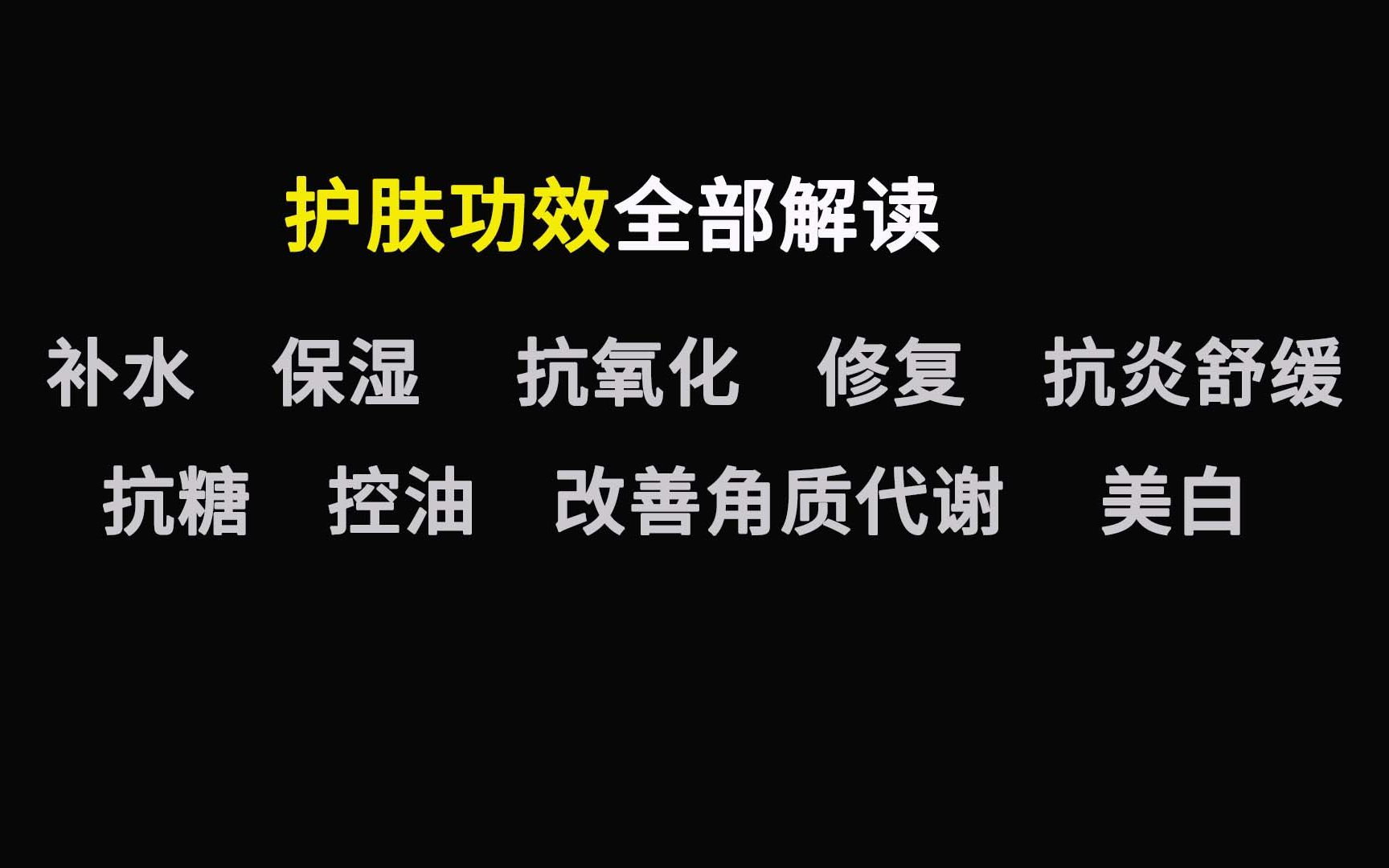 护肤功效全部解读

补水 保湿 抗氧化 修复 抗炎舒缓

抗糖 控油 改善角质代谢 美白